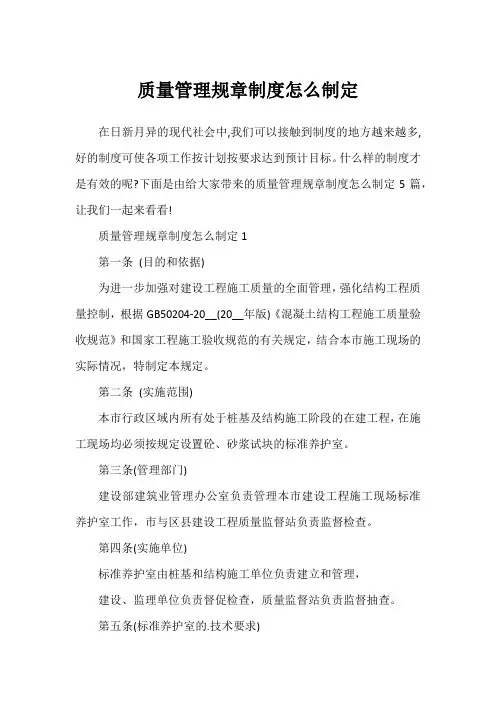 质量管理规章制度怎么制定

在日新月异的现代社会中,我们可以接触到制度的地方越来越多,好的制度可使各项工作按计划按要求达到预计目标。什么样的制度才是有效的呢?下面是由给大家带来的质量管理规章制度怎么制定 5 篇,让我们一起来看看!

质量管理规章制度怎么制定 1

第一条 (目的和依据)

为进一步加强对建设工程施工质量的全面管理,强化结构工程质量控制,根据 GB50204-20__(20__年版)《混凝土结构工程施工质量验收规范》和国家工程施工验收规范的有关规定,结合本市施工现场的实际情况,特制定本规定。

第二条 (实施范围)

本市行政区域内所有处于桩基及结构施工阶段的在建工程,在施工现场均必须按规定设置砼、砂浆试块的标准养护室。

第三条(管理部门)

建设部建筑业管理办公室负责管理本市建设工程施工现场标准养护室工作,市与区县建设工程质量监督站负责监督检查。

第四条(实施单位)

标准养护室由桩基和结构施工单位负责建立和管理,

建设、监理单位负责督促检查,质量监督站负责监督抽查。

第五条(标准养护室的.技术要求)